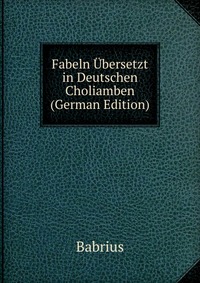 Fabeln Übersetzt in Deutschen Choliamben (German Edition)

Babrius